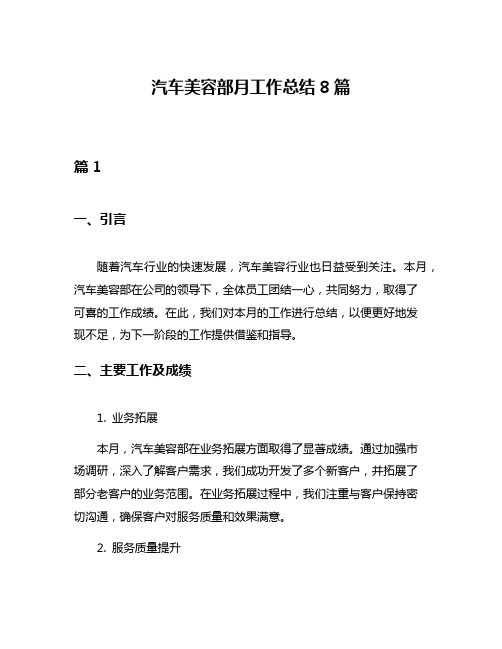 汽车美容部月工作总结 8 篇

篇 1

一、引言

随着汽车行业的快速发展，汽车美容行业也日益受到关注。本月，汽车美容部在公司的领导下，全体员工团结一心，共同努力，取得了可喜的工作成绩。在此，我们对本月的工作进行总结，以便更好地发现不足，为下一阶段的工作提供借鉴和指导。

二、主要工作及成绩

1. 业务拓展

本月，汽车美容部在业务拓展方面取得了显著成绩。通过加强市场调研，深入了解客户需求，我们成功开发了多个新客户，并拓展了部分老客户的业务范围。在业务拓展过程中，我们注重与客户保持密切沟通，确保客户对服务质量和效果满意。

2. 服务质量提升